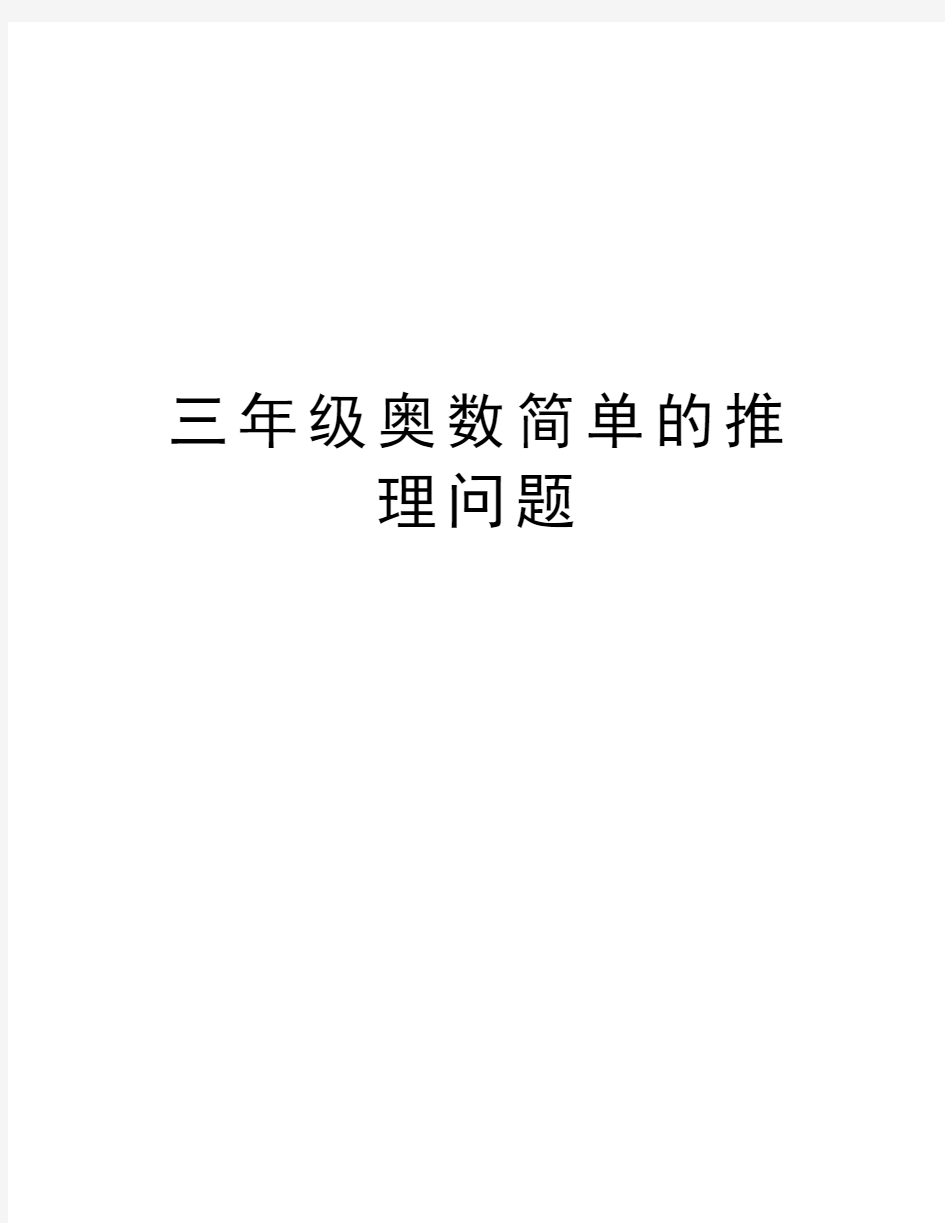 三年级奥数简单的推理问题